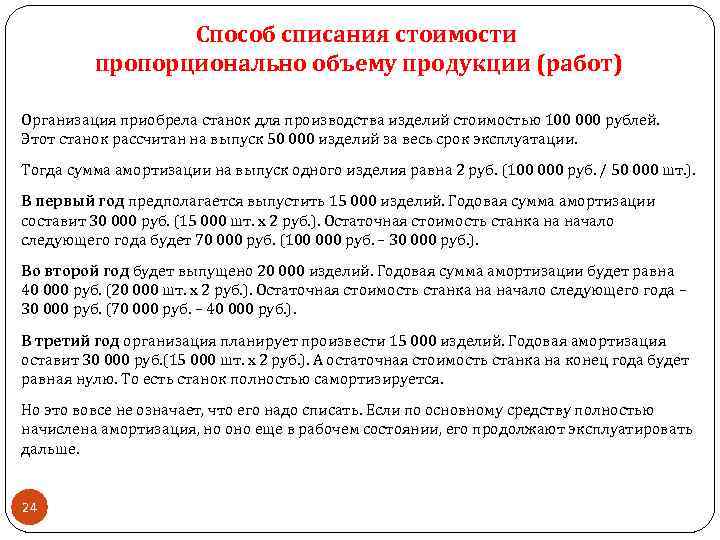 Способ списания стоимости пропорционально объему продукции (работ)

Организация приобрела станок для производства изделий стоимостью 100 000 рублей. Этот станок рассчитан на выпуск 50 000 изделий за весь срок эксплуатации.

Тогда сумма амортизации на выпуск одного изделия равна 2 руб. (100 000 руб. / 50 000 шт.).

В первый год предполагается выпустить 15 000 изделий. Годовая сумма амортизации составит 30 000 руб. (15 000 шт. х 2 руб.). Остаточная стоимость станка на начало следующего года будет 70 000 руб. (100 000 руб. – 30 000 руб.).

Во второй год будет выпущено 20 000 изделий. Годовая сумма амортизации будет равна 40 000 руб. (20 000 шт. х 2 руб.). Остаточная стоимость станка на начало следующего года – 30 000 руб. (70 000 руб. – 40 000 руб.).

В третий год организация планирует произвести 15 000 изделий. Годовая амортизация оставит 30 000 руб.(15 000 шт. х 2 руб.). А остаточная стоимость станка на конец года будет равная нулю. То есть станок полностью самортизируется.

Но это вовсе не означает, что его надо списать. Если по основному средству полностью начислена амортизация, но оно еще в рабочем состоянии, его продолжают эксплуатировать дальше.

24